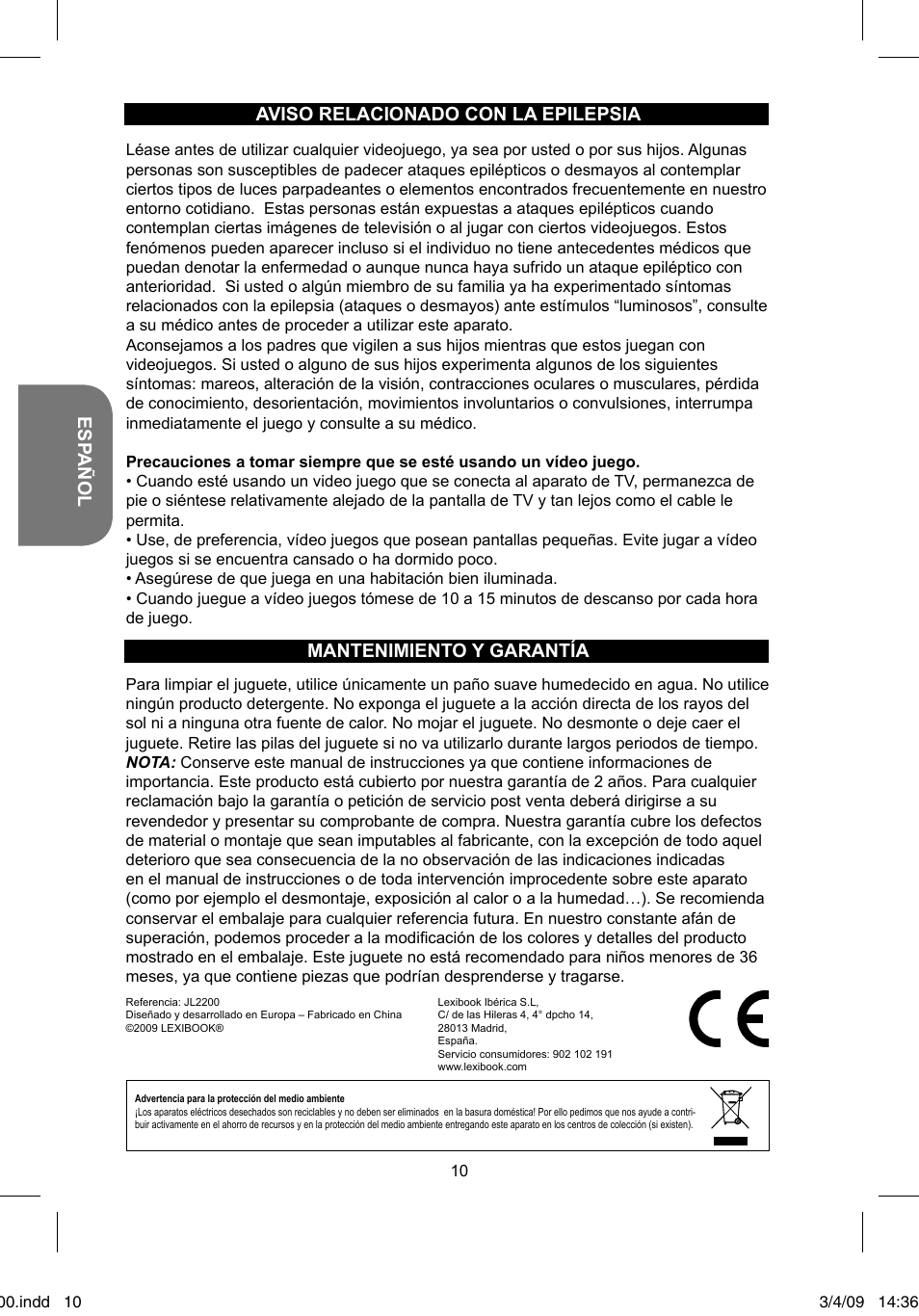 ESPAÑOL

AVISO RELACIONADO CON LA EPILEPSIA

Léase antes de utilizar cualquier videojuego, ya sea por usted o por sus hijos. Algunas personas son susceptibles de padecer ataques epilépticos o desmayos al contemplar ciertos tipos de luces parpadeantes o elementos encontrados frecuentemente en nuestro entorno cotidiano. Estas personas están expuestas a ataques epilépticos cuando contemplan ciertas imágenes de televisión o al jugar con ciertos videojuegos. Estos fenómenos pueden aparecer incluso si el individuo no tiene antecedentes médicos que puedan denotar la enfermedad o aunque nunca haya sufrido un ataque epiléptico con anterioridad. Si usted o algún miembro de su familia ya ha experimentado síntomas relacionados con la epilepsia (ataques o desmayos) ante estímulos “luminosos”, consulte a su médico antes de proceder a utilizar este aparato.
Aconsejamos a los padres que vigilen a sus hijos mientras que estos juegan con videojuegos. Si usted o alguno de sus hijos experimenta algunos de los siguientes síntomas: mareos, alteración de la visión, contracciones oculares o musculares, pérdida de conocimiento, desorientación, movimientos involuntarios o convulsiones, interrumpa inmediatamente el juego y consulte a su médico.

Precauciones a tomar siempre que se esté usando un vídeo juego.
• Cuando esté usando un video juego que se conecta al aparato de TV, permanezca de pie o siéntese relativamente alejado de la pantalla de TV y tan lejos como el cable le permita.
• Use, de preferencia, vídeo juegos que posean pantallas pequeñas. Evite jugar a vídeo juegos si se encuentra cansado o ha dormido poco.
• Asegúrese de que juega en una habitación bien iluminada.
• Cuando juegue a vídeo juegos tómese de 10 a 15 minutos de descanso por cada hora de juego.

MANTENIMIENTO Y GARANTÍA

Para limpiar el juguete, utilice únicamente un paño suave humedecido en agua. No utilice ningún producto detergente. No exponga el juguete a la acción directa de los rayos del sol ni a ninguna otra fuente de calor. No mojar el juguete. No desmonte o deje caer el juguete. Retire las pilas del juguete si no va utilizarlo durante largos periodos de tiempo.
NOTA: Conserve este manual de instrucciones ya que contiene informaciones de importancia. Este producto está cubierto por nuestra garantía de 2 años. Para cualquier reclamación bajo la garantía o petición de servicio post venta deberá dirigirse a su revendedor y presentar su comprobante de compra. Nuestra garantía cubre los defectos de material o montaje que sean imputables al fabricante, con la excepción de todo aquel deterioro que sea consecuencia de la no observación de las indicaciones indicadas en el manual de instrucciones o de toda intervención improcedente sobre este aparato (como por ejemplo el desmontaje, exposición al calor o a la humedad…). Se recomienda conservar el embalaje para cualquier referencia futura. En nuestro constante afán de superación, podemos proceder a la modificación de los colores y detalles del producto mostrado en el embalaje. Este juguete no está recomendado para niños menores de 36 meses, ya que contiene piezas que podrían desprenderse y tragarse.

Referencia: JL2200
Diseñado y desarrollado en Europa – Fabricado en China
©2009 LEXIBOOK®

Lexibook Ibérica S.L,
C/ de las Hileras 4, 4° dpcho 14,
28013 Madrid,
España.
Servicio consumidores: 902 102 191
www.lexibook.com

CE

Advertencia para la protección del medio ambiente
¡Los aparatos eléctricos desechados son reciclables y no deben ser eliminados en la basura doméstica! Por ello pedimos que nos ayude a contribuir activamente en el ahorro de recursos y en la protección del medio ambiente entregando este aparato en los centros de colección (si existen).

10

00.indd 10 3/4/09 14:36